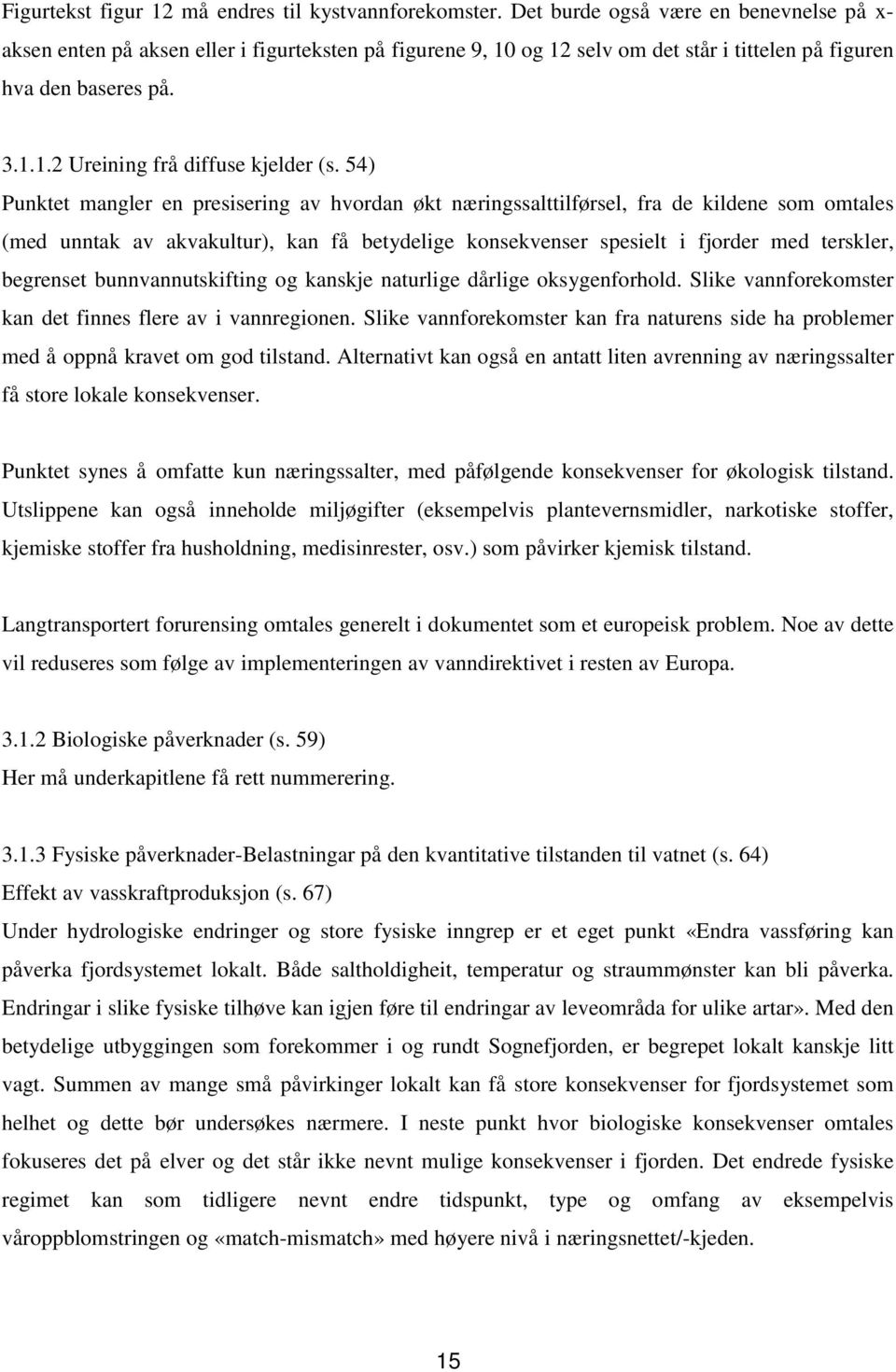 Figurtekst figur 12 må endres til kystvannforekomster. Det burde også være en benevnelse på x-aksen enten på aksen eller i figurteksten på figurene 9, 10 og 12 selv om det står i tittelen på figuren hva den baseres på.

3.1.1.2 Ureining frå diffuse kjelder (s. 54)
Punktet mangler en presisering av hvordan økt næringssalttilførsel, fra de kildene som omtales (med unntak av akvakultur), kan få betydelige konsekvenser spesielt i fjorder med terskler, begrenset bunnvannutskifting og kanskje naturlige dårlige oksygenforhold. Slike vannforekomster kan det finnes flere av i vannregionen. Slike vannforekomster kan fra naturens side ha problemer med å oppnå kravet om god tilstand. Alternativt kan også en antatt liten avrenning av næringssalter få store lokale konsekvenser.

Punktet synes å omfatte kun næringssalter, med påfølgende konsekvenser for økologisk tilstand. Utslippene kan også inneholde miljøgifter (eksempelvis plantevernsmidler, narkotiske stoffer, kjemiske stoffer fra husholdning, medisinrester, osv.) som påvirker kjemisk tilstand.

Langtransportert forurensing omtales generelt i dokumentet som et europeisk problem. Noe av dette vil reduseres som følge av implementeringen av vanndirektivet i resten av Europa.

3.1.2 Biologiske påverknader (s. 59)
Her må underkapitlene få rett nummerering.

3.1.3 Fysiske påverknader-Belastningar på den kvantitative tilstanden til vatnet (s. 64)
Effekt av vasskraftproduksjon (s. 67)
Under hydrologiske endringer og store fysiske inngrep er et eget punkt «Endra vassføring kan påverka fjordsystemet lokalt. Både saltholdigheit, temperatur og straummønster kan bli påverka. Endringar i slike fysiske tilhøve kan igjen føre til endringar av leveområda for ulike artar». Med den betydelige utbyggingen som forekommer i og rundt Sognefjorden, er begrepet lokalt kanskje litt vagt. Summen av mange små påvirkinger lokalt kan få store konsekvenser for fjordsystemet som helhet og dette bør undersøkes nærmere. I neste punkt hvor biologiske konsekvenser omtales fokuseres det på elver og det står ikke nevnt mulige konsekvenser i fjorden. Det endrede fysiske regimet kan som tidligere nevnt endre tidspunkt, type og omfang av eksempelvis våroppblomstringen og «match-mismatch» med høyere nivå i næringsnettet/-kjeden.

15